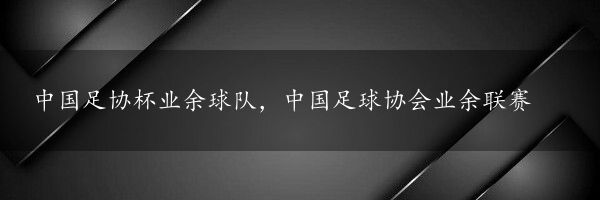 中国足协杯业余球队，中国足球协会业余联赛